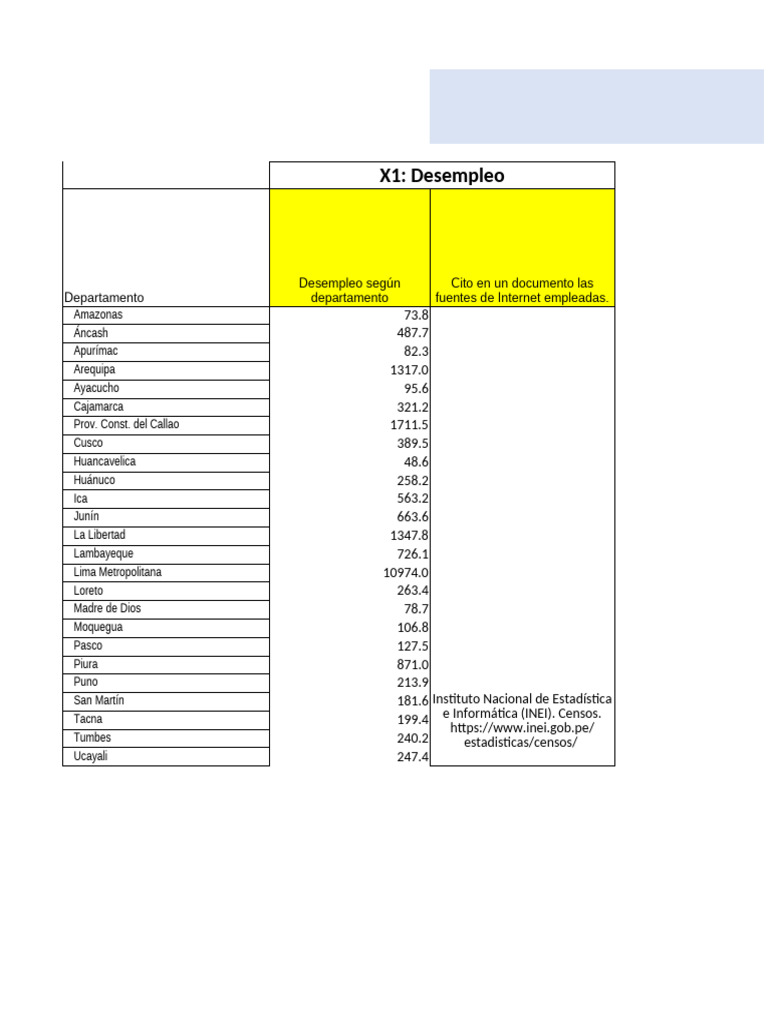 |  | X1: Desempleo | |
|---|---|---|
| Departamento | Desempleo según departamento | Cito en un documento las fuentes de Internet empleadas. |
| Amazonas | 73.8 | |
| Áncash | 487.7 | |
| Apurímac | 82.3 | |
| Arequipa | 1317.0 | |
| Ayacucho | 95.6 | |
| Cajamarca | 321.2 | |
| Prov. Const. del Callao | 1711.5 | |
| Cusco | 389.5 | |
| Huancavelica | 48.6 | |
| Huánuco | 258.2 | |
| Ica | 563.2 | |
| Junín | 663.6 | |
| La Libertad | 1347.8 | |
| Lambayeque | 726.1 | |
| Lima Metropolitana | 10974.0 | |
| Loreto | 263.4 | |
| Madre de Dios | 78.7 | |
| Moquegua | 106.8 | |
| Pasco | 127.5 | |
| Piura | 871.0 | |
| Puno | 213.9 | |
| San Martín | 181.6 | Instituto Nacional de Estadística e Informática (INEI). Censos. https://www.inei.gob.pe/estadisticas/censos/ |
| Tacna | 199.4 | |
| Tumbes | 240.2 | |
| Ucayali | 247.4 | |